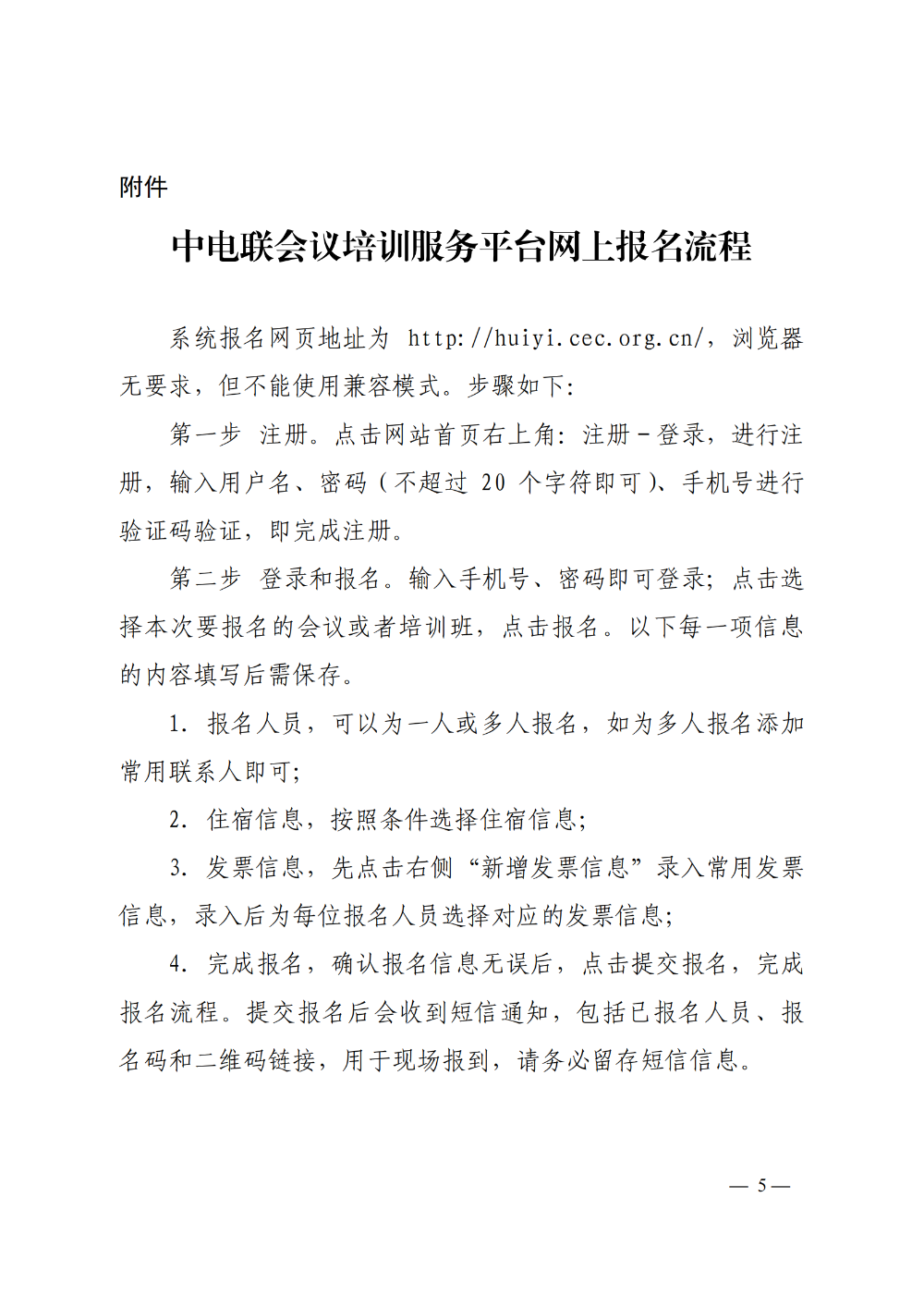 附件

中电联会议培训服务平台网上报名流程

系统报名网页地址为 http://huiyi.cec.org.cn/，浏览器无要求，但不能使用兼容模式。步骤如下：

第一步 注册。点击网站首页右上角：注册－登录，进行注册，输入用户名、密码（不超过 20 个字符即可）、手机号进行验证码验证，即完成注册。

第二步 登录和报名。输入手机号、密码即可登录；点击选择本次要报名的会议或者培训班，点击报名。以下每一项信息的内容填写后需保存。

1. 报名人员，可以为一人或多人报名，如为多人报名添加常用联系人即可；

2. 住宿信息，按照条件选择住宿信息；

3. 发票信息，先点击右侧“新增发票信息”录入常用发票信息，录入后为每位报名人员选择对应的发票信息；

4. 完成报名，确认报名信息无误后，点击提交报名，完成报名流程。提交报名后会收到短信通知，包括已报名人员、报名码和二维码链接，用于现场报到，请务必留存短信信息。

— 5 —